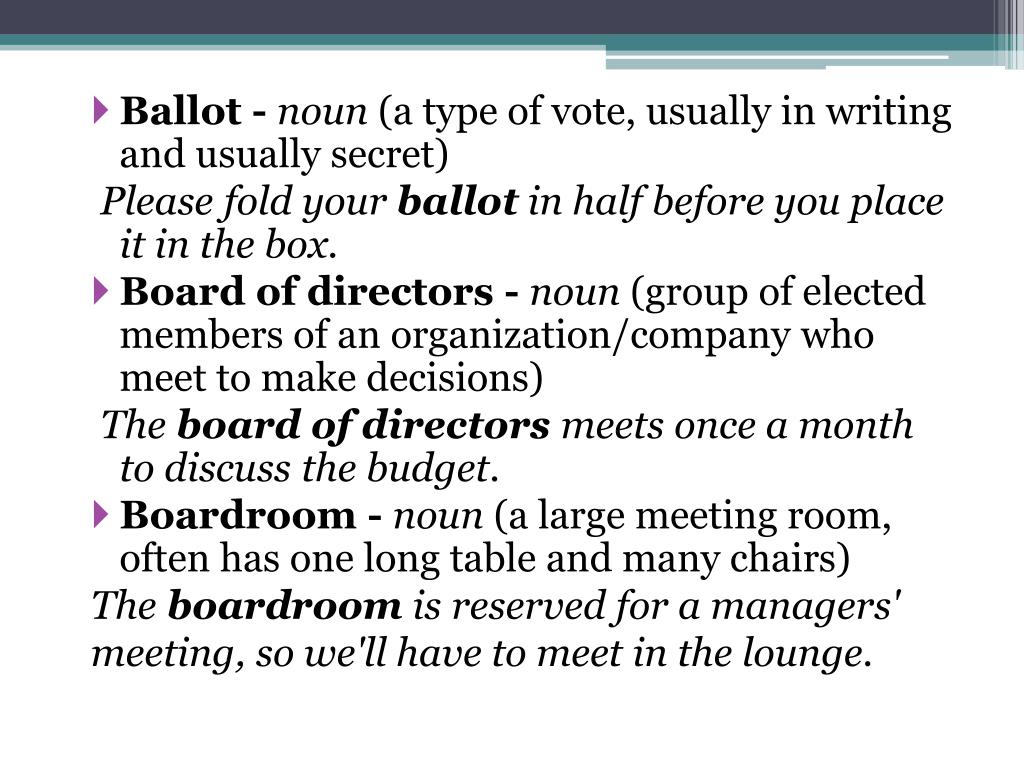 Ballot - noun (a type of vote, usually in writing and usually secret)

Please fold your ballot in half before you place it in the box.

Board of directors - noun (group of elected members of an organization/company who meet to make decisions)

The board of directors meets once a month to discuss the budget.

Boardroom - noun (a large meeting room, often has one long table and many chairs)

The boardroom is reserved for a managers' meeting, so we'll have to meet in the lounge.